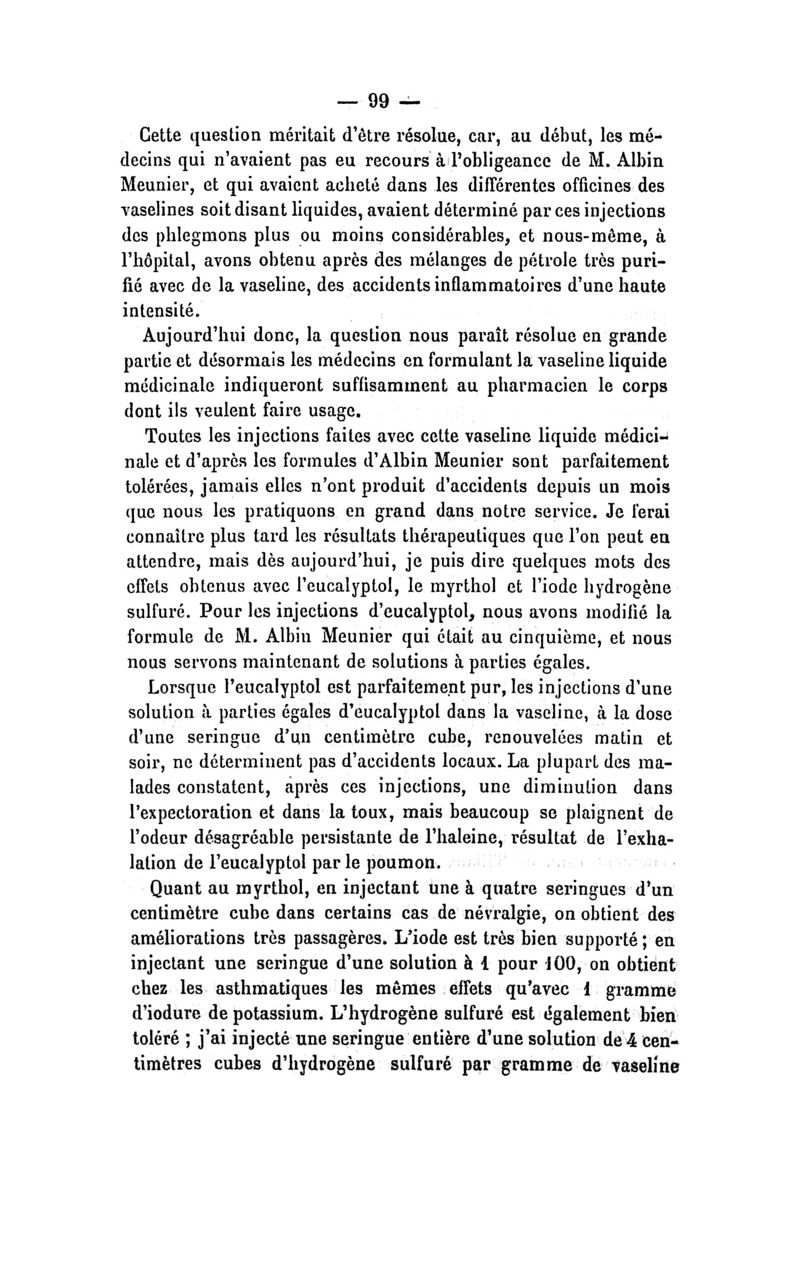 — 99 —

Cette question méritait d'être résolue, car, au début, les médecins qui n'avaient pas eu recours à l'obligeance de M. Albin Meunier, et qui avaient acheté dans les différentes officines des vaselines soit disant liquides, avaient déterminé par ces injections des phlegmons plus ou moins considérables, et nous-même, à l'hôpital, avons obtenu après des mélanges de pétrole très purifié avec de la vaseline, des accidents inflammatoires d'une haute intensité.

Aujourd'hui donc, la question nous paraît résolue en grande partie et désormais les médecins en formulant la vaseline liquide médicinale indiqueront suffisamment au pharmacien le corps dont ils veulent faire usage.

Toutes les injections faites avec cette vaseline liquide médicinale et d'après les formules d'Albin Meunier sont parfaitement tolérées, jamais elles n'ont produit d'accidents depuis un mois que nous les pratiquons en grand dans notre service. Je ferai connaître plus tard les résultats thérapeutiques que l'on peut en attendre, mais dès aujourd'hui, je puis dire quelques mots des effets obtenus avec l'eucalyptol, le myrthol et l'iode hydrogène sulfuré. Pour les injections d'eucalyptol, nous avons modifié la formule de M. Albin Meunier qui était au cinquième, et nous nous servons maintenant de solutions à parties égales.

Lorsque l'eucalyptol est parfaitement pur, les injections d'une solution à parties égales d'eucalyptol dans la vaseline, à la dose d'une seringue d'un centimètre cube, renouvelées matin et soir, ne déterminent pas d'accidents locaux. La plupart des malades constatent, après ces injections, une diminution dans l'expectoration et dans la toux, mais beaucoup se plaignent de l'odeur désagréable persistante de l'haleine, résultat de l'exhalation de l'eucalyptol par le poumon.

Quant au myrthol, en injectant une à quatre seringues d'un centimètre cube dans certains cas de névralgie, on obtient des améliorations très passagères. L'iode est très bien supporté ; en injectant une seringue d'une solution à 1 pour 100, on obtient chez les asthmatiques les mêmes effets qu'avec 1 gramme d'iodure de potassium. L'hydrogène sulfuré est également bien toléré ; j'ai injecté une seringue entière d'une solution de 4 centimètres cubes d'hydrogène sulfuré par gramme de vaseline